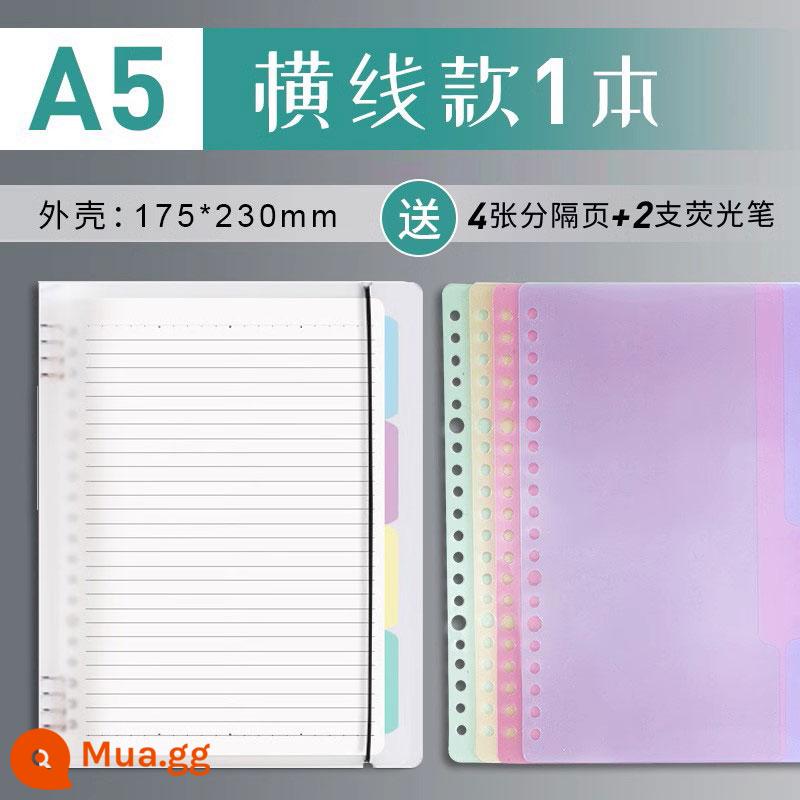 A5 横线款1本

外壳：175*230mm

送 4张分隔页+2支荧光笔

Mua.gg